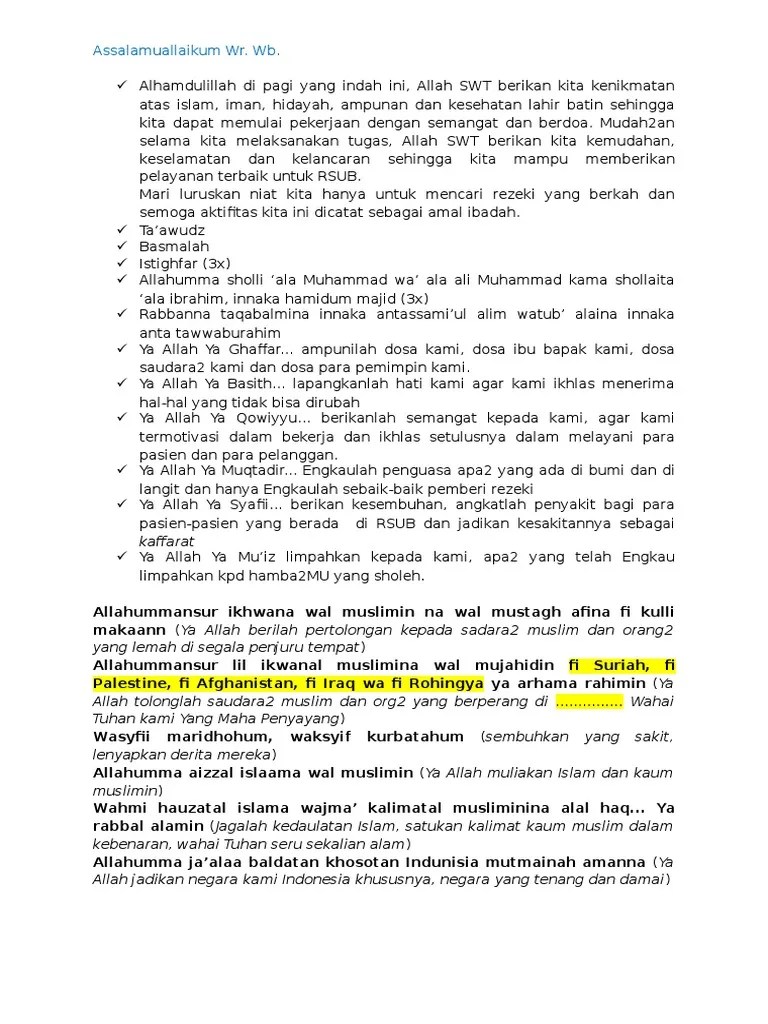 Assalamuallaikum Wr. Wb.

✓ Alhamdulillah di pagi yang indah ini, Allah SWT berikan kita kenikmatan atas islam, iman, hidayah, ampunan dan kesehatan lahir batin sehingga kita dapat memulai pekerjaan dengan semangat dan berdoa. Mudah2an selama kita melaksanakan tugas, Allah SWT berikan kita kemudahan, keselamatan dan kelancaran sehingga kita mampu memberikan pelayanan terbaik untuk RSUB.
Mari luruskan niat kita hanya untuk mencari rezeki yang berkah dan semoga aktifitas kita ini dicatat sebagai amal ibadah.
✓ Ta'awudz
✓ Basmalah
✓ Istighfar (3x)
✓ Allahumma sholli 'ala Muhammad wa' ala ali Muhammad kama shollaita 'ala ibrahim, innaka hamidum majid (3x)
✓ Rabbanna taqabalmina innaka antassami'ul alim watub' alaina innaka anta tawwaburahim
✓ Ya Allah Ya Ghaffar... ampunilah dosa kami, dosa ibu bapak kami, dosa saudara2 kami dan dosa para pemimpin kami.
✓ Ya Allah Ya Basith... lapangkanlah hati kami agar kami ikhlas menerima hal-hal yang tidak bisa dirubah
✓ Ya Allah Ya Qowiyyu... berikanlah semangat kepada kami, agar kami termotivasi dalam bekerja dan ikhlas setulusnya dalam melayani para pasien dan para pelanggan.
✓ Ya Allah Ya Muqtadir... Engkaulah penguasa apa2 yang ada di bumi dan di langit dan hanya Engkaulah sebaik-baik pemberi rezeki
✓ Ya Allah Ya Syafii... berikan kesembuhan, angkatlah penyakit bagi para pasien-pasien yang berada di RSUB dan jadikan kesakitannya sebagai kaffarat
✓ Ya Allah Ya Mu'iz limpahkan kepada kami, apa2 yang telah Engkau limpahkan kpd hamba2MU yang sholeh.

Allahummansur ikhwana wal muslimin na wal mustagh afina fi kulli makaann (Ya Allah berilah pertolongan kepada sadara2 muslim dan orang2 yang lemah di segala penjuru tempat)
Allahummansur lil ikwanal muslimina wal mujahidin fi Suriah, fi Palestine, fi Afghanistan, fi Iraq wa fi Rohingya ya arhama rahimin (Ya Allah tolonglah saudara2 muslim dan org2 yang berperang di ............... Wahai Tuhan kami Yang Maha Penyayang)
Wasyfii maridhohum, waksyif kurbatahum (sembuhkan yang sakit, lenyapkan derita mereka)
Allahumma aizzal islaama wal muslimin (Ya Allah muliakan Islam dan kaum muslimin)
Wahmi hauzatal islama wajma' kalimatal musliminina alal haq... Ya rabbal alamin (Jagalah kedaulatan Islam, satukan kalimat kaum muslim dalam kebenaran, wahai Tuhan seru sekalian alam)
Allahumma ja'alaa baldatan khosotan Indunisia mutmainah amanna (Ya Allah jadikan negara kami Indonesia khususnya, negara yang tenang dan damai)